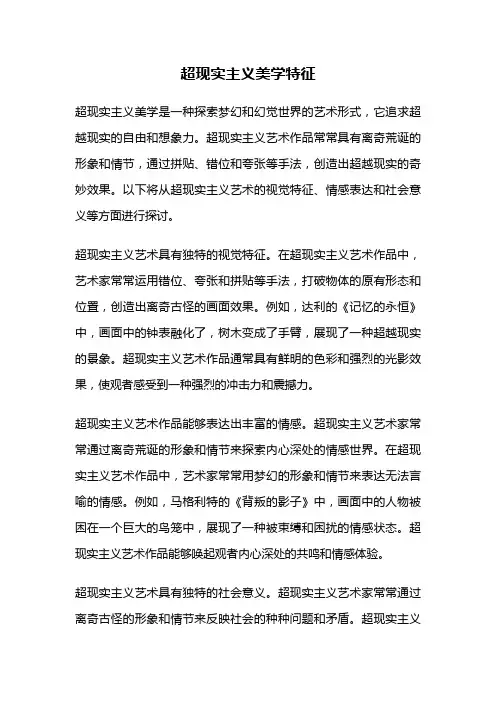 超现实主义美学特征

超现实主义美学是一种探索梦幻和幻觉世界的艺术形式，它追求超越现实的自由和想象力。超现实主义艺术作品常常具有离奇荒诞的形象和情节，通过拼贴、错位和夸张等手法，创造出超越现实的奇妙效果。以下将从超现实主义艺术的视觉特征、情感表达和社会意义等方面进行探讨。

超现实主义艺术具有独特的视觉特征。在超现实主义艺术作品中，艺术家常常运用错位、夸张和拼贴等手法，打破物体的原有形态和位置，创造出离奇古怪的画面效果。例如，达利的《记忆的永恒》中，画面中的钟表融化了，树木变成了手臂，展现了一种超越现实的景象。超现实主义艺术作品通常具有鲜明的色彩和强烈的光影效果，使观者感受到一种强烈的冲击力和震撼力。

超现实主义艺术作品能够表达出丰富的情感。超现实主义艺术家常常通过离奇荒诞的形象和情节来探索内心深处的情感世界。在超现实主义艺术作品中，艺术家常常用梦幻的形象和情节来表达无法言喻的情感。例如，马格利特的《背叛的影子》中，画面中的人物被困在一个巨大的鸟笼中，展现了一种被束缚和困扰的情感状态。超现实主义艺术作品能够唤起观者内心深处的共鸣和情感体验。

超现实主义艺术具有独特的社会意义。超现实主义艺术家常常通过离奇古怪的形象和情节来反映社会的种种问题和矛盾。超现实主义